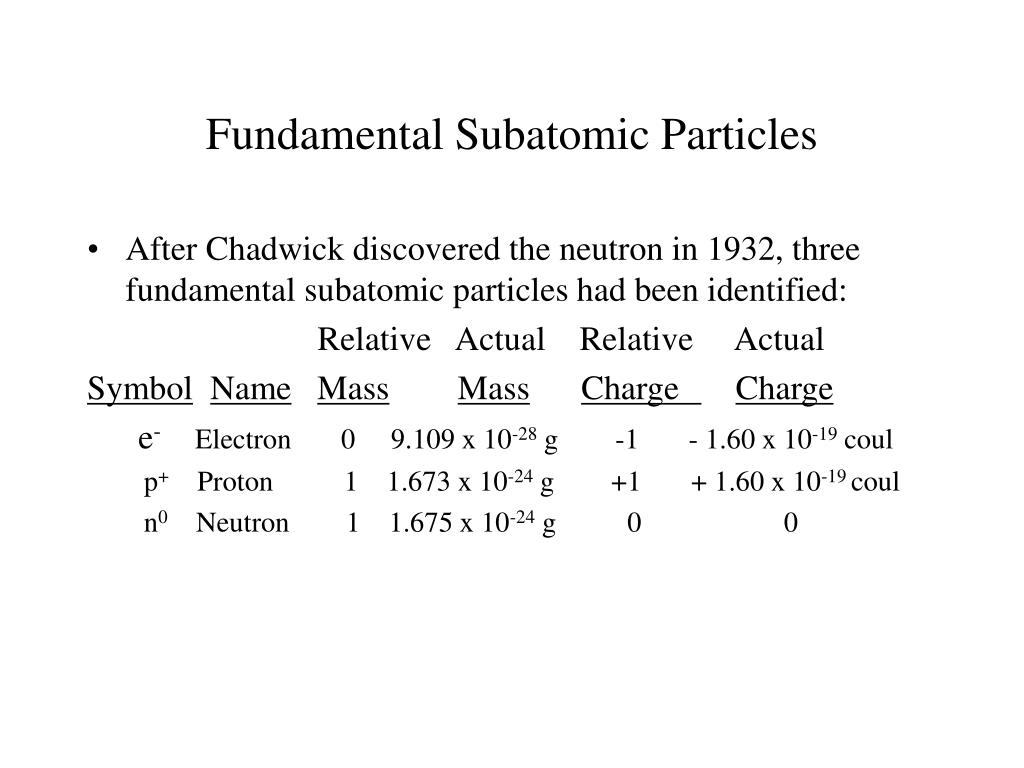 Fundamental Subatomic Particles

• After Chadwick discovered the neutron in 1932, three fundamental subatomic particles had been identified:

| Symbol | Name | Relative Mass | Actual Mass | Relative Charge | Actual Charge |
|---|---|---|---|---|---|
| $e^-$ | Electron | 0 | $9.109 \times 10^{-28}$ g | -1 | $- 1.60 \times 10^{-19}$ coul |
| $p^+$ | Proton | 1 | $1.673 \times 10^{-24}$ g | +1 | $+ 1.60 \times 10^{-19}$ coul |
| $n^0$ | Neutron | 1 | $1.675 \times 10^{-24}$ g | 0 | 0 |